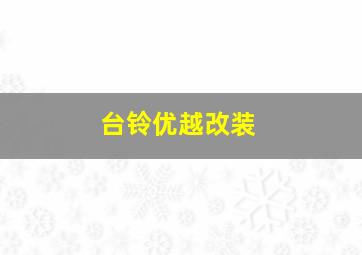 台铃优越改装